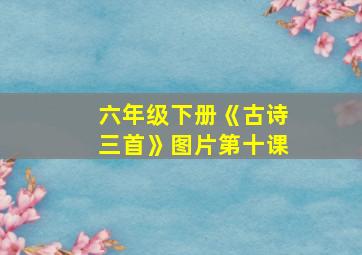 六年级下册《古诗三首》图片第十课